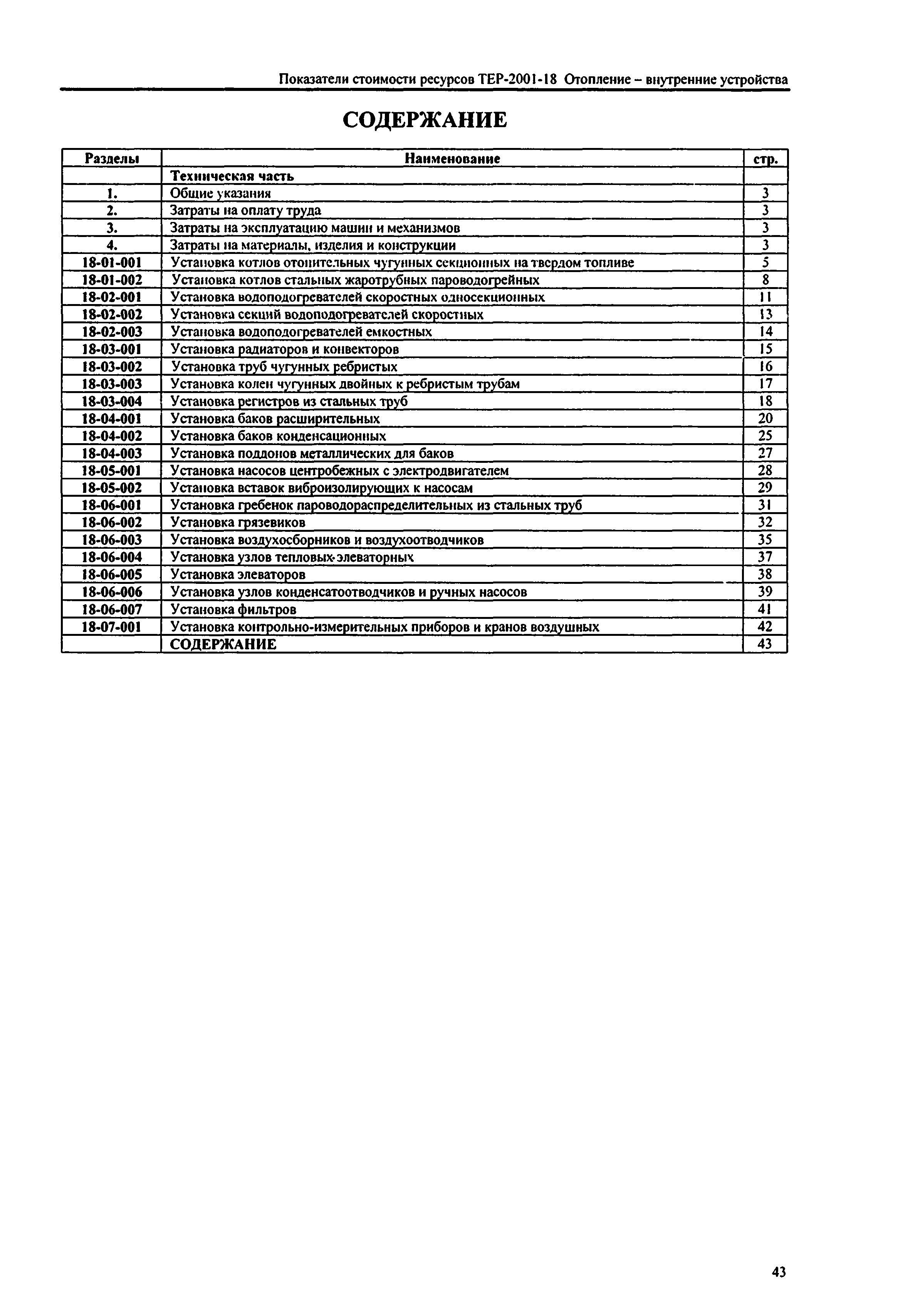 Показатели стоимости ресурсов ТЕР-2001-18 Отопление – внутренние устройства

СОДЕРЖАНИЕ

| Разделы | Наименование | стр. |
|---|---|---|
| | Техническая часть | |
| 1. | Общие указания | 3 |
| 2. | Затраты на оплату труда | 3 |
| 3. | Затраты на эксплуатацию машин и механизмов | 3 |
| 4. | Затраты на материалы, изделия и конструкции | 3 |
| 18-01-001 | Установка котлов отопительных чугунных секционных на твердом топливе | 5 |
| 18-01-002 | Установка котлов стальных жаротрубных пароводогрейных | 8 |
| 18-02-001 | Установка водоподогревателей скоростных односекционных | 11 |
| 18-02-002 | Установка секций водоподогревателей скоростных | 13 |
| 18-02-003 | Установка водоподогревателей емкостных | 14 |
| 18-03-001 | Установка радиаторов и конвекторов | 15 |
| 18-03-002 | Установка труб чугунных ребристых | 16 |
| 18-03-003 | Установка колен чугунных двойных к ребристым трубам | 17 |
| 18-03-004 | Установка регистров из стальных труб | 18 |
| 18-04-001 | Установка баков расширительных | 20 |
| 18-04-002 | Установка баков конденсационных | 25 |
| 18-04-003 | Установка поддонов металлических для баков | 27 |
| 18-05-001 | Установка насосов центробежных с электродвигателем | 28 |
| 18-05-002 | Установка вставок виброизолирующих к насосам | 29 |
| 18-06-001 | Установка гребенок пароводораспределительных из стальных труб | 31 |
| 18-06-002 | Установка грязевиков | 32 |
| 18-06-003 | Установка воздухосборников и воздухоотводчиков | 35 |
| 18-06-004 | Установка узлов тепловых элеваторных | 37 |
| 18-06-005 | Установка элеваторов | 38 |
| 18-06-006 | Установка узлов конденсатоотводчиков и ручных насосов | 39 |
| 18-06-007 | Установка фильтров | 41 |
| 18-07-001 | Установка контрольно-измерительных приборов и кранов воздушных | 42 |
| | СОДЕРЖАНИЕ | 43 |

43